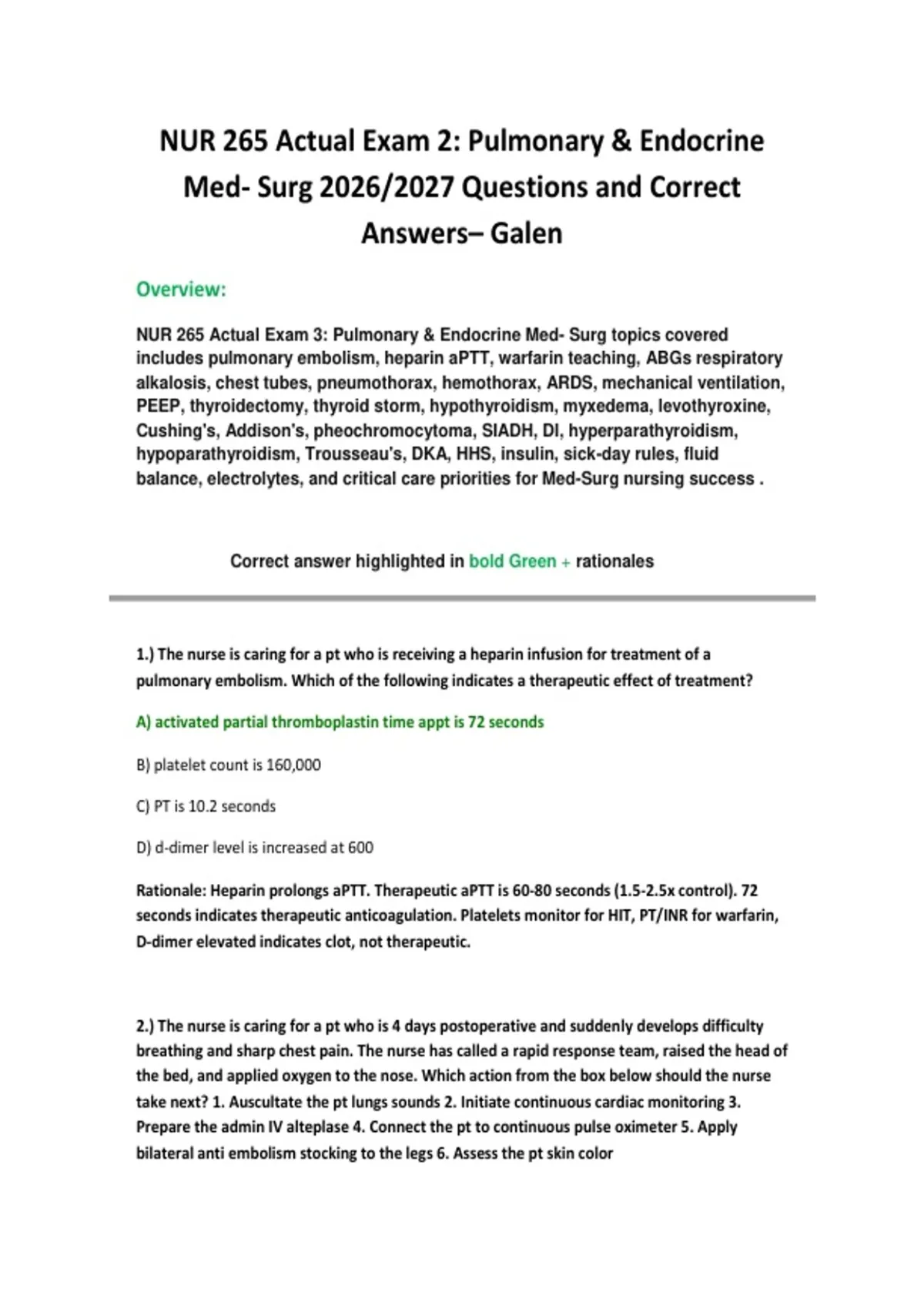 NUR 265 Actual Exam 2: Pulmonary & Endocrine Med- Surg 2026/2027 Questions and Correct Answers– Galen

Overview:

NUR 265 Actual Exam 3: Pulmonary & Endocrine Med- Surg topics covered includes pulmonary embolism, heparin aPTT, warfarin teaching, ABGs respiratory alkalosis, chest tubes, pneumothorax, hemothorax, ARDS, mechanical ventilation, PEEP, thyroidectomy, thyroid storm, hypothyroidism, myxedema, levothyroxine, Cushing's, Addison's, pheochromocytoma, SIADH, DI, hyperparathyroidism, hypoparathyroidism, Trousseau's, DKA, HHS, insulin, sick-day rules, fluid balance, electrolytes, and critical care priorities for Med-Surg nursing success .

Correct answer highlighted in bold Green + rationales

1.) The nurse is caring for a pt who is receiving a heparin infusion for treatment of a pulmonary embolism. Which of the following indicates a therapeutic effect of treatment?

A) activated partial thromboplastin time appt is 72 seconds

B) platelet count is 160,000

C) PT is 10.2 seconds

D) d-dimer level is increased at 600

Rationale: Heparin prolongs aPTT. Therapeutic aPTT is 60-80 seconds (1.5-2.5x control). 72 seconds indicates therapeutic anticoagulation. Platelets monitor for HIT, PT/INR for warfarin, D-dimer elevated indicates clot, not therapeutic.

2.) The nurse is caring for a pt who is 4 days postoperative and suddenly develops difficulty breathing and sharp chest pain. The nurse has called a rapid response team, raised the head of the bed, and applied oxygen to the nose. Which action from the box below should the nurse take next? 1. Auscultate the pt lungs sounds 2. Initiate continuous cardiac monitoring 3. Prepare the admin IV alteplase 4. Connect the pt to continuous pulse oximeter 5. Apply bilateral anti embolism stocking to the legs 6. Assess the pt skin color